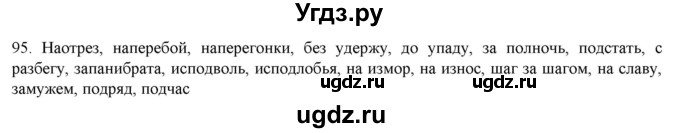 Угдз.ру

95. Наотрез, наперебой, наперегонки, без удержу, до упаду, за полночь, подстать, с разбегу, запанибрата, исподволь, исподлобья, на измор, на износ, шаг за шагом, на славу, замужем, подряд, подчас

ugdz.ru ugdz.ru

ugdz.ru